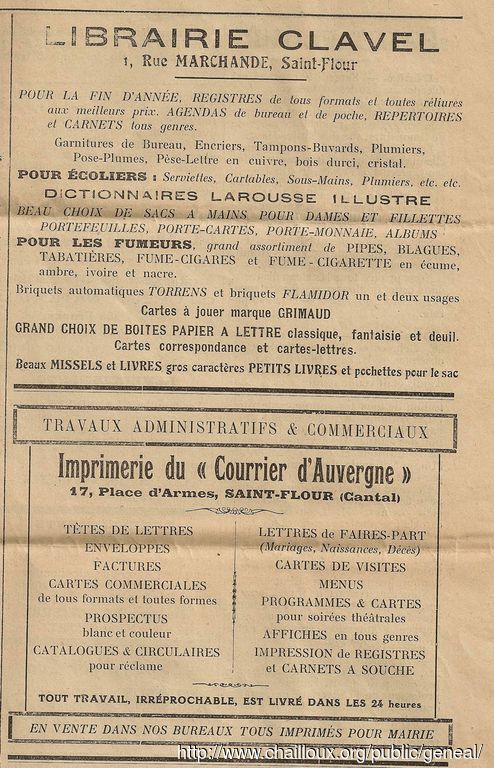 LIBRAIRIE CLAVEL
1, Rue MARCHANDE, Saint-Flour

POUR LA FIN D'ANNÉE, REGISTRES de tous formats et toutes réliures aux meilleurs prix. AGENDAS de bureau et de poche, REPERTOIRES et CARNETS tous genres.

Garnitures de Bureau, Encriers, Tampons-Buvards, Plumiers, Pose-Plumes, Pèse-Lettre en cuivre, bois durci, cristal.

POUR ÉCOLIERS : Serviettes, Cartables, Sous-Mains, Plumiers, etc. etc.

DICTIONNAIRES LAROUSSE ILLUSTRE

BEAU CHOIX DE SACS A MAINS POUR DAMES ET FILLETTES PORTEFEUILLES, PORTE-CARTES, PORTE-MONNAIE, ALBUMS

POUR LES FUMEURS, grand assortiment de PIPES, BLAGUES, TABATIÈRES, FUME-CIGARES et FUME-CIGARETTE en écume, ambre, ivoire et nacre.

Briquets automatiques TORRENS et briquets FLAMIDOR un et deux usages

Cartes à jouer marque GRIMAUD

GRAND CHOIX DE BOITES PAPIER A LETTRE classique, fantaisie et deuil. Cartes correspondance et cartes-lettres.

Beaux MISSELS et LIVRES gros caractères PETITS LIVRES et pochettes pour le sac

TRAVAUX ADMINISTRATIFS & COMMERCIAUX

Imprimerie du « Courrier d'Auvergne »
17, Place d'Armes, SAINT-FLOUR (Cantal)

TÊTES DE LETTRES
ENVELOPPES
FACTURES
CARTES COMMERCIALES
de tous formats et toutes formes
PROSPECTUS
blanc et couleur
CATALOGUES & CIRCULAIRES
pour réclame

LETTRES de FAIRES-PART
(Mariages, Naissances, Décès)
CARTES DE VISITES
MENUS
PROGRAMMES & CARTES
pour soirées théâtrales
AFFICHES en tous genres
IMPRESSION de REGISTRES
et CARNETS A SOUCHE

TOUT TRAVAIL, IRRÉPROCHABLE, EST LIVRÉ DANS LES 24 heures

EN VENTE DANS NOS BUREAUX TOUS IMPRIMÉS POUR MAIRIE

http://www.chailloux.org/public/geneal/